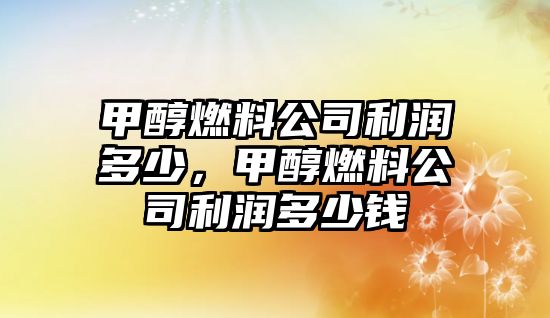 甲醇燃料公司利润多少，甲醇燃料公司利润多少钱